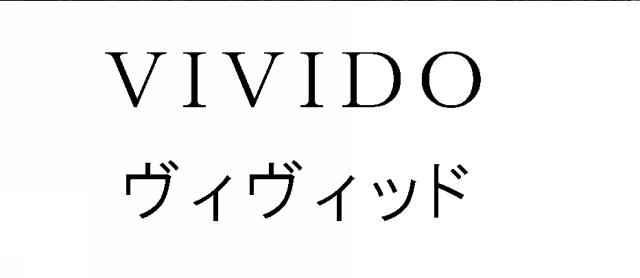 VIVIDO
ヴィヴィッド